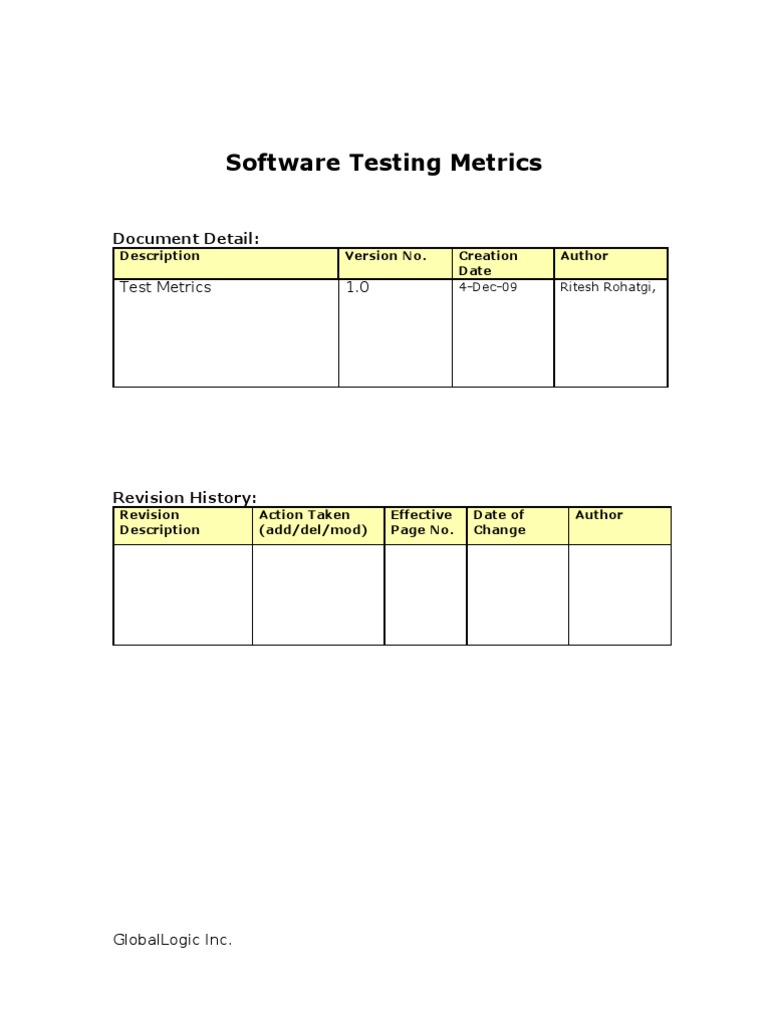 Software Testing Metrics

Document Detail:

| Description | Version No. | Creation Date | Author |
|---|---|---|---|
| Test Metrics | 1.0 | 4-Dec-09 | Ritesh Rohatgi, |

Revision History:

| Revision Description | Action Taken (add/del/mod) | Effective Page No. | Date of Change | Author |
|---|---|---|---|---|
| | | | | |

GlobalLogic Inc.